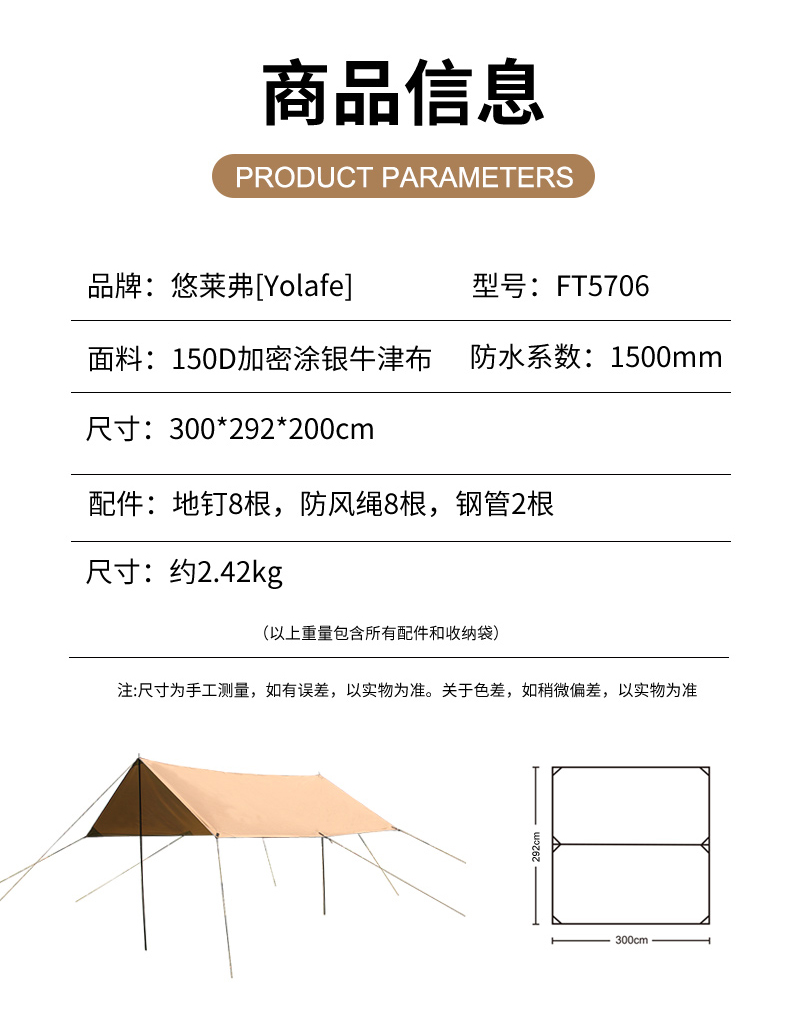 商品信息

PRODUCT PARAMETERS

品牌：悠莱弗[Yolafe]

型号：FT5706

面料：150D加密涂银牛津布

防水系数：1500mm

尺寸：300*292*200cm

配件：地钉8根，防风绳8根，钢管2根

尺寸：约2.42kg

（以上重量包含所有配件和收纳袋）

注:尺寸为手工测量，如有误差，以实物为准。关于色差，如稍微偏差，以实物为准

292cm

300cm